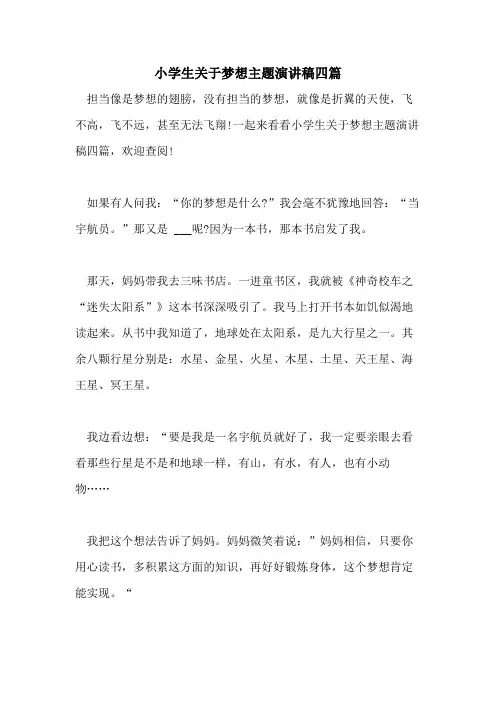 小学生关于梦想主题演讲稿四篇

担当像是梦想的翅膀，没有担当的梦想，就像是折翼的天使，飞不高，飞不远，甚至无法飞翔!一起来看看小学生关于梦想主题演讲稿四篇，欢迎查阅!

如果有人问我：“你的梦想是什么?”我会毫不犹豫地回答：“当宇航员。”那又是 ___呢?因为一本书，那本书启发了我。

那天，妈妈带我去三味书店。一进童书区，我就被《神奇校车之“迷失太阳系”》这本书深深吸引了。我马上打开书本如饥似渴地读起来。从书中我知道了，地球处在太阳系，是九大行星之一。其余八颗行星分别是：水星、金星、火星、木星、土星、天王星、海王星、冥王星。

我边看边想：“要是我是一名宇航员就好了，我一定要亲眼去看看那些行星是不是和地球一样，有山，有水，有人，也有小动物……

我把这个想法告诉了妈妈。妈妈微笑着说：”妈妈相信，只要你用心读书，多积累这方面的知识，再好好锻炼身体，这个梦想肯定能实现。“